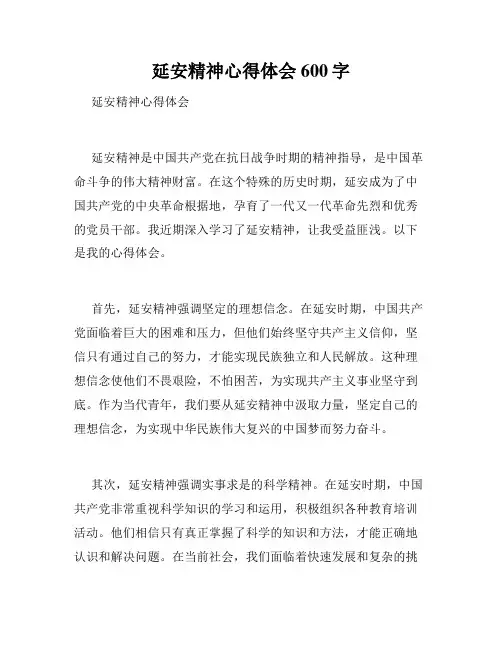 延安精神心得体会 600 字

延安精神心得体会

延安精神是中国共产党在抗日战争时期的精神指导，是中国革命斗争的伟大精神财富。在这个特殊的历史时期，延安成为了中国共产党的中央革命根据地，孕育了一代又一代革命先烈和优秀的党员干部。我近期深入学习了延安精神，让我受益匪浅。以下是我的心得体会。

首先，延安精神强调坚定的理想信念。在延安时期，中国共产党面临着巨大的困难和压力，但他们始终坚守共产主义信仰，坚信只有通过自己的努力，才能实现民族独立和人民解放。这种理想信念使他们不畏艰险，不怕困苦，为实现共产主义事业坚守到底。作为当代青年，我们要从延安精神中汲取力量，坚定自己的理想信念，为实现中华民族伟大复兴的中国梦而努力奋斗。

其次，延安精神强调实事求是的科学精神。在延安时期，中国共产党非常重视科学知识的学习和运用，积极组织各种教育培训活动。他们相信只有真正掌握了科学的知识和方法，才能正确地认识和解决问题。在当前社会，我们面临着快速发展和复杂的挑